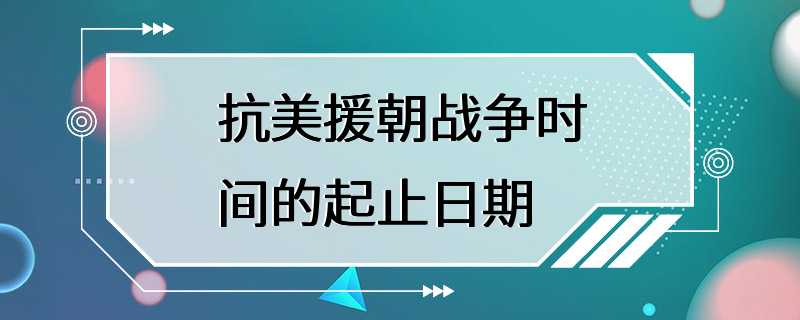 抗美援朝战争时间的起止日期